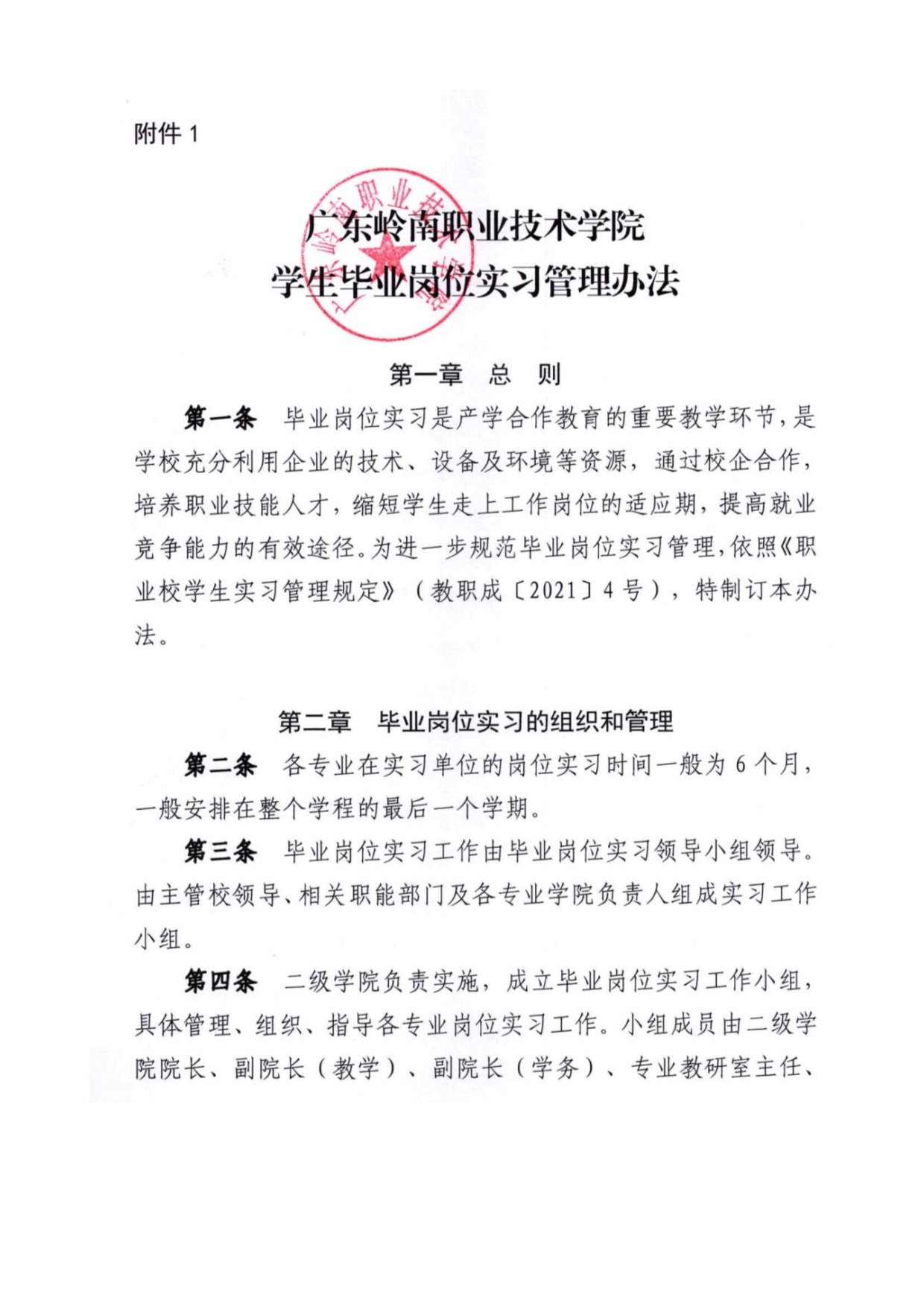 附件 1

广东岭南职业技术学院
学生毕业岗位实习管理办法

第一章　总　则

第一条　毕业岗位实习是产学合作教育的重要教学环节，是学校充分利用企业的技术、设备及环境等资源，通过校企合作，培养职业技能人才，缩短学生走上工作岗位的适应期，提高就业竞争能力的有效途径。为进一步规范毕业岗位实习管理，依照《职业校学生实习管理规定》（教职成〔2021〕4 号），特制订本办法。

第二章　毕业岗位实习的组织和管理

第二条　各专业在实习单位的岗位实习时间一般为 6 个月，一般安排在整个学程的最后一个学期。

第三条　毕业岗位实习工作由毕业岗位实习领导小组领导。由主管校领导、相关职能部门及各专业学院负责人组成实习工作小组。

第四条　二级学院负责实施，成立毕业岗位实习工作小组，具体管理、组织、指导各专业岗位实习工作。小组成员由二级学院院长、副院长（教学）、副院长（学务）、专业教研室主任、